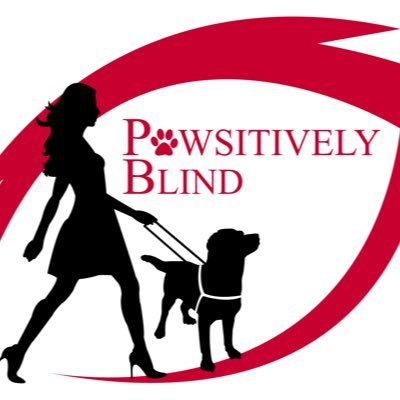 PAWSITIVELY BLIND